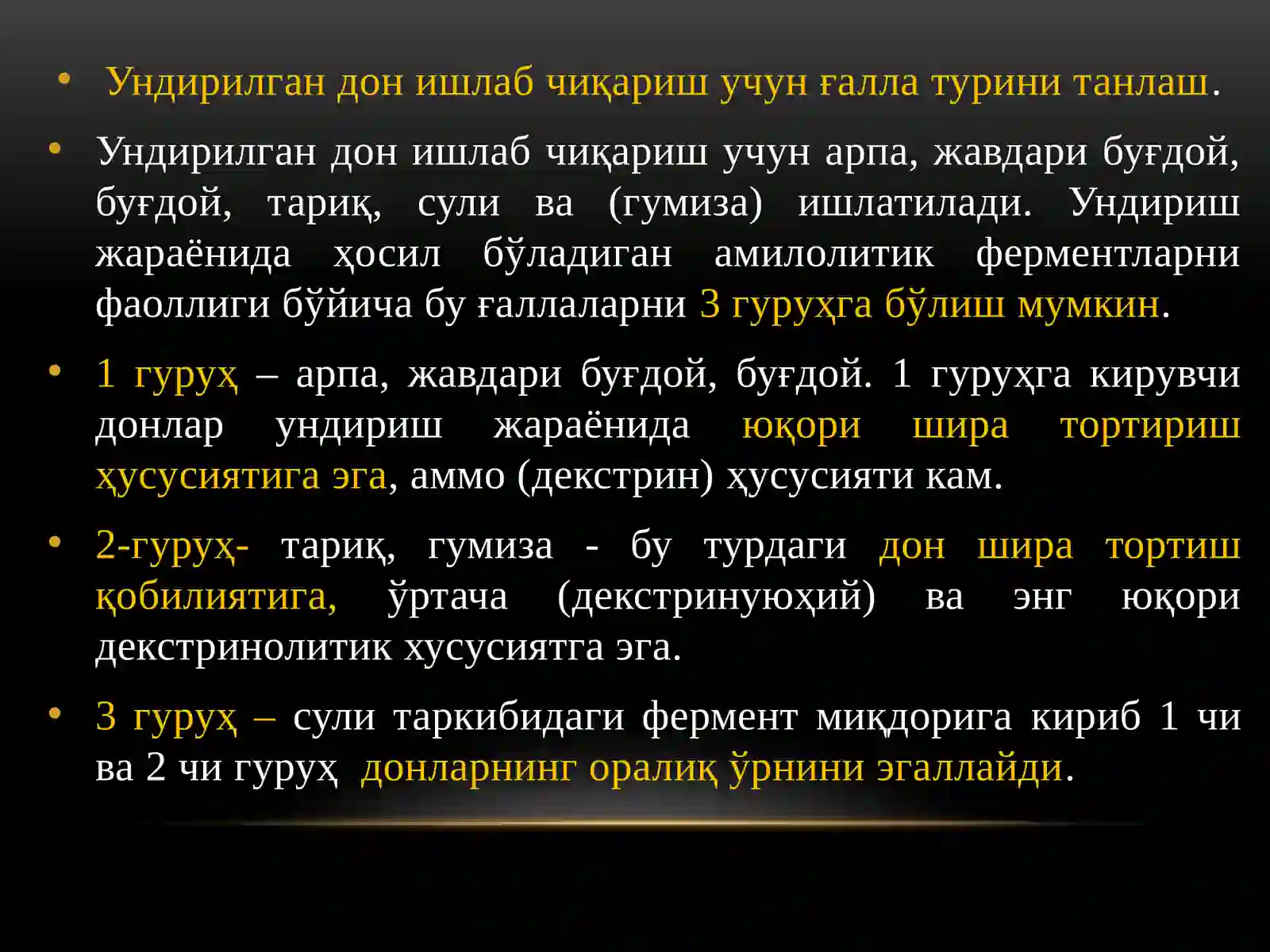 • Ундирилган дон ишлаб чиқариш учун ғалла турини танлаш.

• Ундирилган дон ишлаб чиқариш учун арпа, жавдари буғдой, буғдой, тариқ, сули ва (гумиза) ишлатилади. Ундириш жараёнида ҳосил бўладиган амилолитик ферментларни фаоллиги бўйича бу ғаллаларни 3 гуруҳга бўлиш мумкин.

• 1 гуруҳ – арпа, жавдари буғдой, буғдой. 1 гуруҳга кирувчи донлар ундириш жараёнида юқори шира тортириш ҳусусиятига эга, аммо (декстрин) ҳусусияти кам.

• 2-гуруҳ- тариқ, гумиза - бу турдаги дон шира тортиш қобилиятига, ўртача (декстринуюҳий) ва энг юқори декстринолитик хусусиятга эга.

• 3 гуруҳ – сули таркибидаги фермент миқдорига кириб 1 чи ва 2 чи гуруҳ донларнинг оралиқ ўрнини эгаллайди.